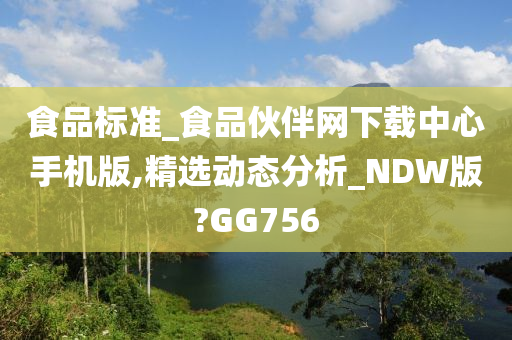 食品标准_食品伙伴网下载中心手机版,精选动态分析_NDW版?GG756